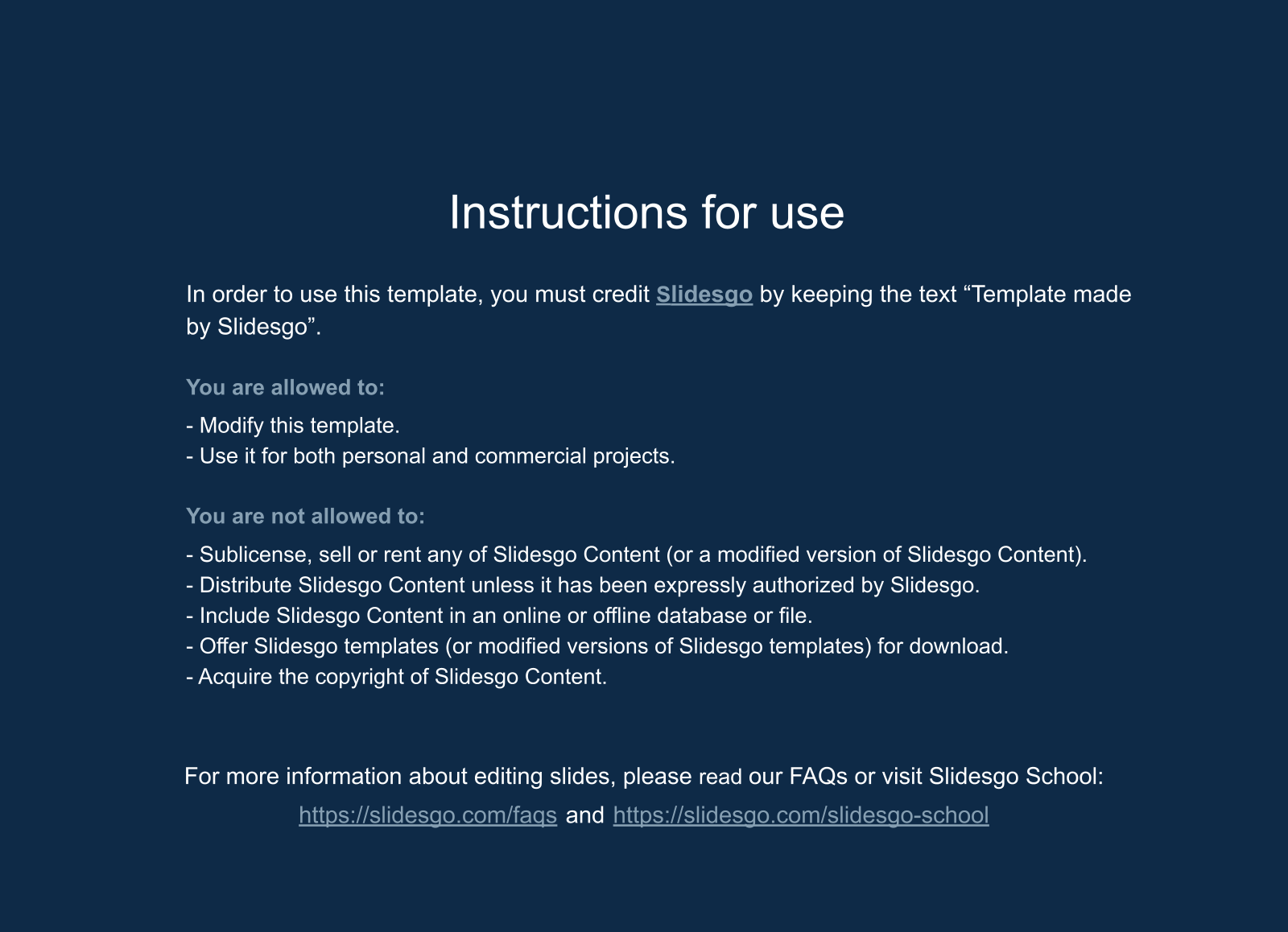 Instructions for use

In order to use this template, you must credit Slidesgo by keeping the text “Template made by Slidesgo”.

You are allowed to:

- Modify this template.
- Use it for both personal and commercial projects.

You are not allowed to:

- Sublicense, sell or rent any of Slidesgo Content (or a modified version of Slidesgo Content).
- Distribute Slidesgo Content unless it has been expressly authorized by Slidesgo.
- Include Slidesgo Content in an online or offline database or file.
- Offer Slidesgo templates (or modified versions of Slidesgo templates) for download.
- Acquire the copyright of Slidesgo Content.

For more information about editing slides, please read our FAQs or visit Slidesgo School:

https://slidesgo.com/faqs and https://slidesgo.com/slidesgo-school